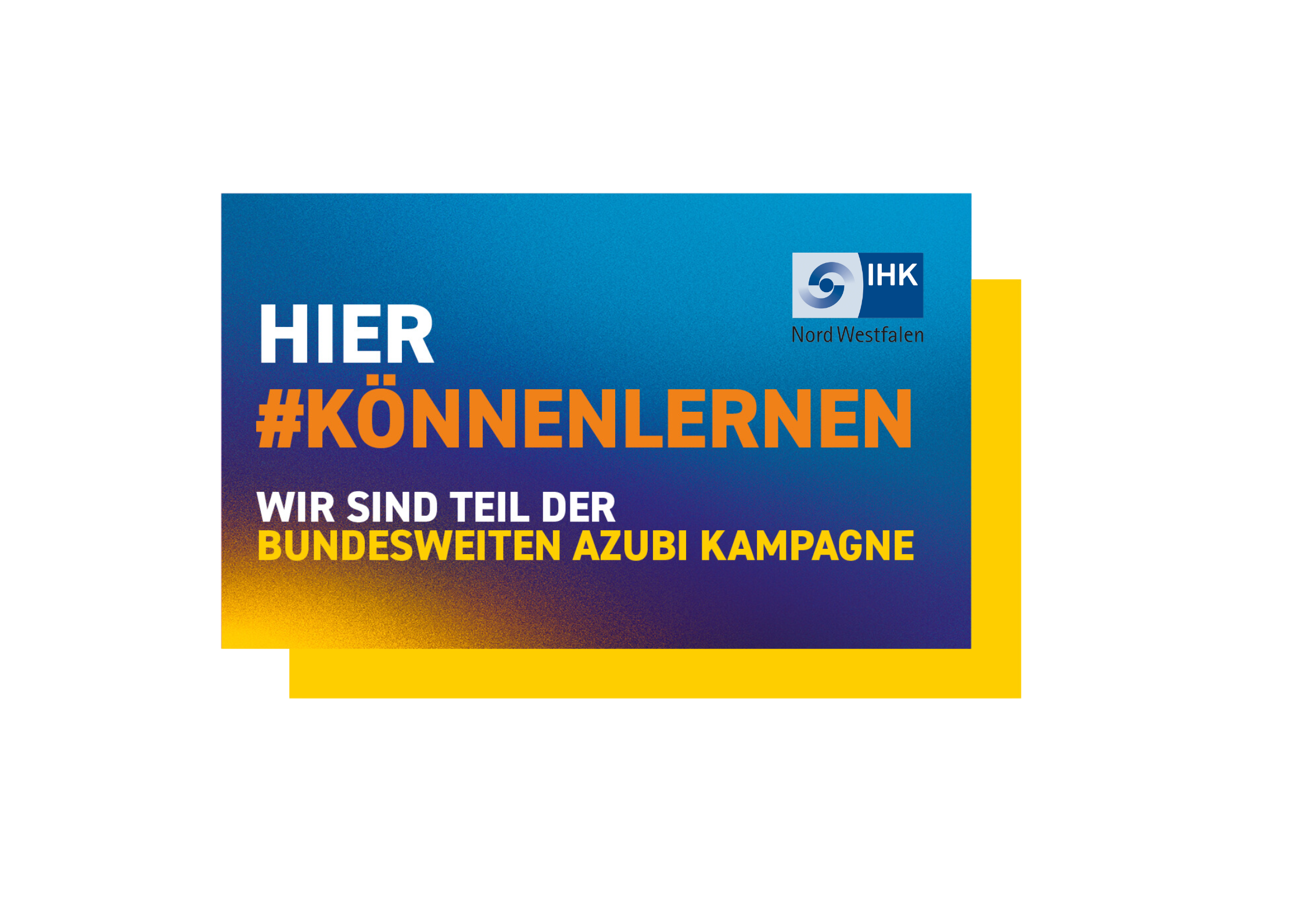 IHK
Nord Westfalen

HIER
#KÖNNENLERNEN

WIR SIND TEIL DER
BUNDESWEITEN AZUBI KAMPAGNE